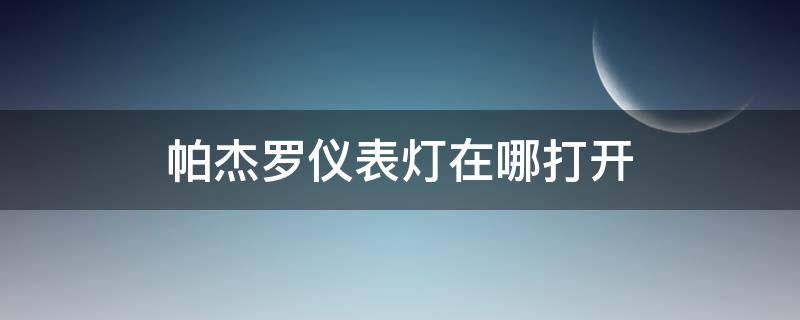 帕杰罗仪表灯在哪打开